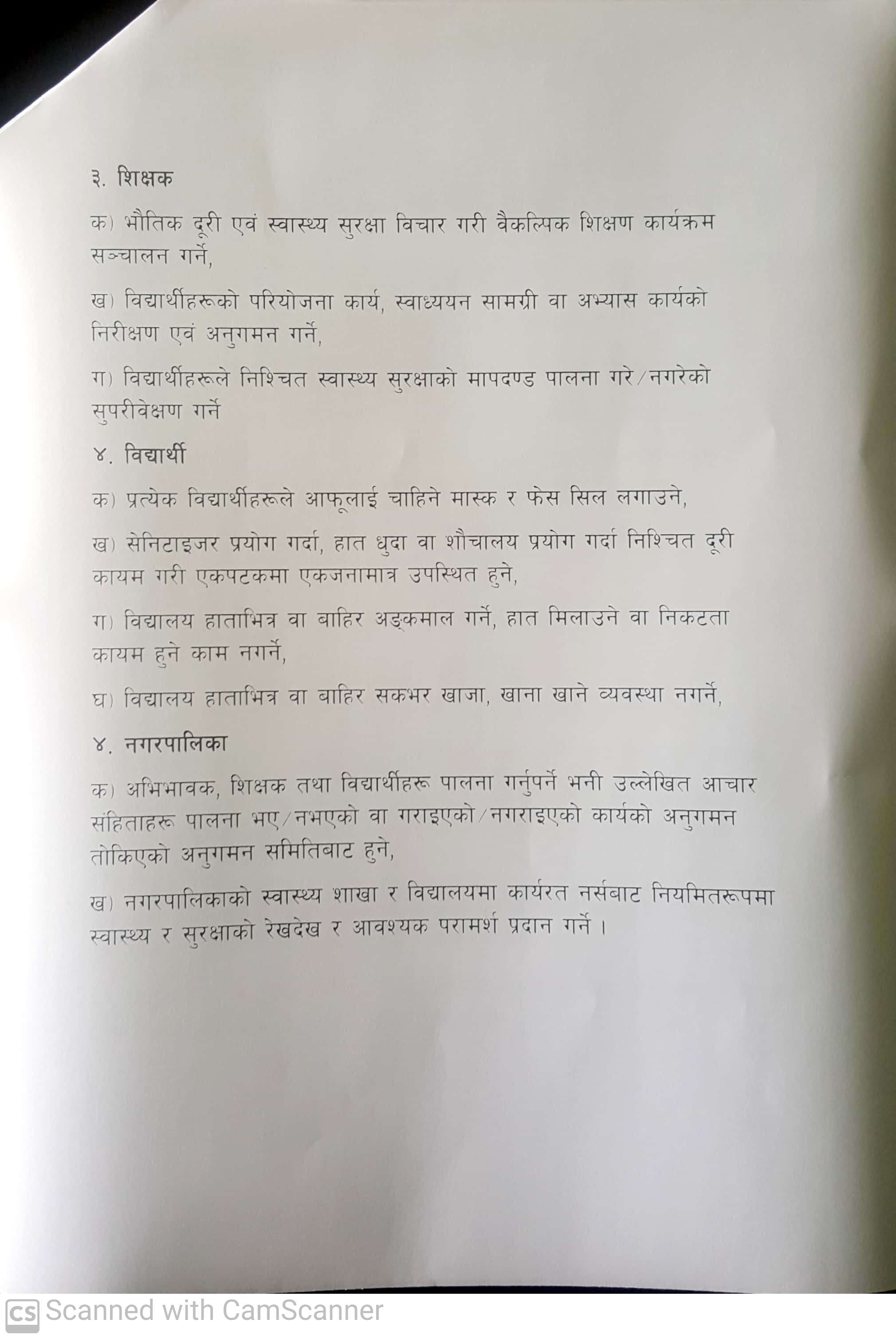 ३. शिक्षक

क) भौतिक दूरी एवं स्वास्थ्य सुरक्षा विचार गरी वैकल्पिक शिक्षण कार्यक्रम सञ्चालन गर्ने,

ख) विद्यार्थीहरूको परियोजना कार्य, स्वाध्ययन सामग्री वा अभ्यास कार्यको निरीक्षण एवं अनुगमन गर्ने,

ग) विद्यार्थीहरूले निश्चित स्वास्थ्य सुरक्षाको मापदण्ड पालना गरे/नगरेको सुपरीवेक्षण गर्ने

४. विद्यार्थी

क) प्रत्येक विद्यार्थीहरूले आफूलाई चाहिने मास्क र फेस सिल लगाउने,

ख) सेनिटाइजर प्रयोग गर्दा, हात धुदा वा शौचालय प्रयोग गर्दा निश्चित दूरी कायम गरी एकपटकमा एकजनामात्र उपस्थित हुने,

ग) विद्यालय हाताभित्र वा बाहिर अङ्कमाल गर्ने, हात मिलाउने वा निकटता कायम हुने काम नगर्ने,

घ) विद्यालय हाताभित्र वा बाहिर सकभर खाजा, खाना खाने व्यवस्था नगर्ने,

४. नगरपालिका

क) अभिभावक, शिक्षक तथा विद्यार्थीहरू पालना गर्नुपर्ने भनी उल्लेखित आचार संहिताहरू पालना भए/नभएको वा गराइएको/नगराइएको कार्यको अनुगमन तोकिएको अनुगमन समितिबाट हुने,

ख) नगरपालिकाको स्वास्थ्य शाखा र विद्यालयमा कार्यरत नर्सबाट नियमितरूपमा स्वास्थ्य र सुरक्षाको रेखदेख र आवश्यक परामर्श प्रदान गर्ने ।

CS Scanned with CamScanner